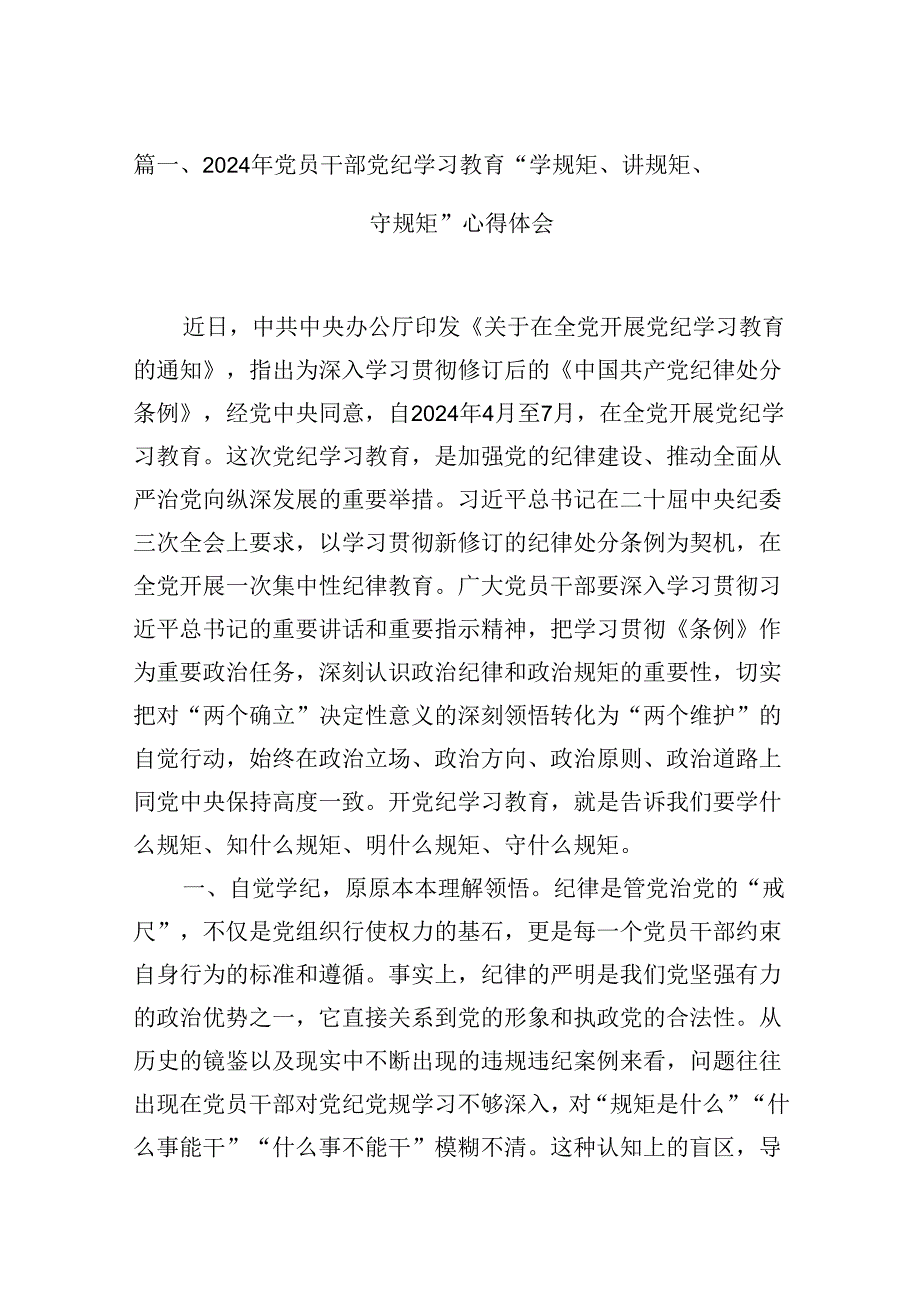 篇一、2024年党员干部党纪学习教育“学规矩、讲规矩、守规矩”心得体会

近日，中共中央办公厅印发《关于在全党开展党纪学习教育的通知》，指出为深入学习贯彻修订后的《中国共产党纪律处分条例》，经党中央同意，自2024年4月至7月，在全党开展党纪学习教育。这次党纪学习教育，是加强党的纪律建设、推动全面从严治党向纵深发展的重要举措。习近平总书记在二十届中央纪委三次全会上要求，以学习贯彻新修订的纪律处分条例为契机，在全党开展一次集中性纪律教育。广大党员干部要深入学习贯彻习近平总书记的重要讲话和重要指示精神，把学习贯彻《条例》作为重要政治任务，深刻认识政治纪律和政治规矩的重要性，切实把对“两个确立”决定性意义的深刻领悟转化为“两个维护”的自觉行动，始终在政治立场、政治方向、政治原则、政治道路上同党中央保持高度一致。开党纪学习教育，就是告诉我们要学什么规矩、知什么规矩、明什么规矩、守什么规矩。

一、自觉学纪，原原本本理解领悟。纪律是管党治党的“戒尺”，不仅是党组织行使权力的基石，更是每一个党员干部约束自身行为的标准和遵循。事实上，纪律的严明是我们党坚强有力的政治优势之一，它直接关系到党的形象和执政党的合法性。从历史的镜鉴以及现实中不断出现的违规违纪案例来看，问题往往出现在党员干部对党纪党规学习不够深入，对“规矩是什么”“什么事能干”“什么事不能干”模糊不清。这种认知上的盲区，导